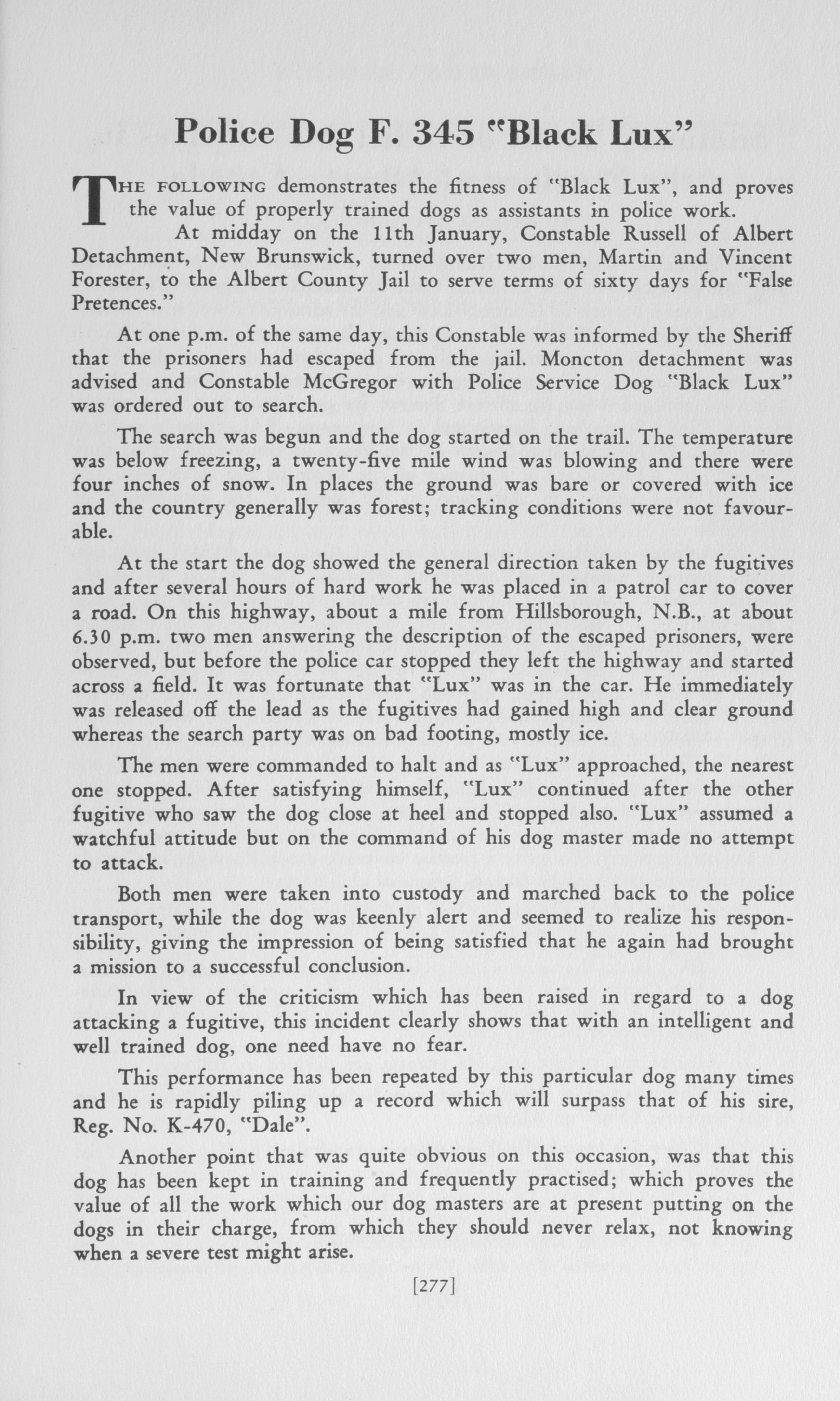 Police Dog F. 345 "Black Lux"

THE FOLLOWING demonstrates the fitness of "Black Lux", and proves the value of properly trained dogs as assistants in police work.

At midday on the 11th January, Constable Russell of Albert Detachment, New Brunswick, turned over two men, Martin and Vincent Forester, to the Albert County Jail to serve terms of sixty days for "False Pretences."

At one p.m. of the same day, this Constable was informed by the Sheriff that the prisoners had escaped from the jail. Moncton detachment was advised and Constable McGregor with Police Service Dog "Black Lux" was ordered out to search.

The search was begun and the dog started on the trail. The temperature was below freezing, a twenty-five mile wind was blowing and there were four inches of snow. In places the ground was bare or covered with ice and the country generally was forest; tracking conditions were not favourable.

At the start the dog showed the general direction taken by the fugitives and after several hours of hard work he was placed in a patrol car to cover a road. On this highway, about a mile from Hillsborough, N.B., at about 6.30 p.m. two men answering the description of the escaped prisoners, were observed, but before the police car stopped they left the highway and started across a field. It was fortunate that "Lux" was in the car. He immediately was released off the lead as the fugitives had gained high and clear ground whereas the search party was on bad footing, mostly ice.

The men were commanded to halt and as "Lux" approached, the nearest one stopped. After satisfying himself, "Lux" continued after the other fugitive who saw the dog close at heel and stopped also. "Lux" assumed a watchful attitude but on the command of his dog master made no attempt to attack.

Both men were taken into custody and marched back to the police transport, while the dog was keenly alert and seemed to realize his responsibility, giving the impression of being satisfied that he again had brought a mission to a successful conclusion.

In view of the criticism which has been raised in regard to a dog attacking a fugitive, this incident clearly shows that with an intelligent and well trained dog, one need have no fear.

This performance has been repeated by this particular dog many times and he is rapidly piling up a record which will surpass that of his sire, Reg. No. K-470, "Dale".

Another point that was quite obvious on this occasion, was that this dog has been kept in training and frequently practised; which proves the value of all the work which our dog masters are at present putting on the dogs in their charge, from which they should never relax, not knowing when a severe test might arise.

[277]